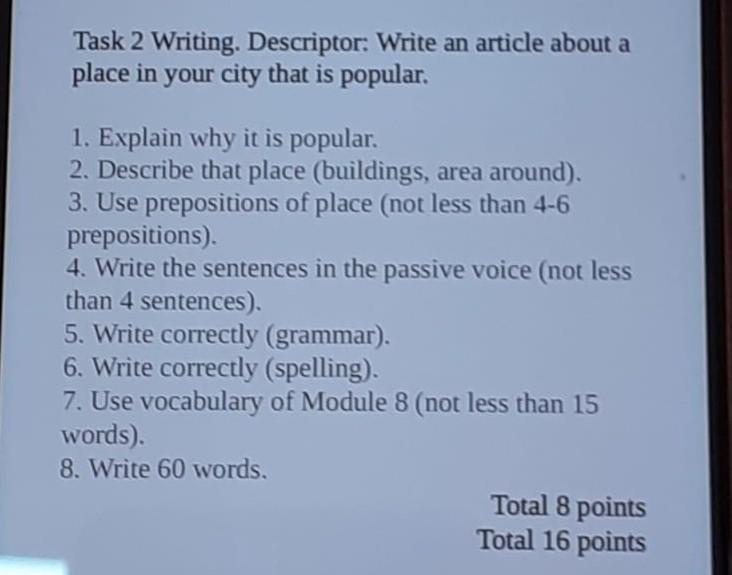 Task 2 Writing. Descriptor: Write an article about a place in your city that is popular.

1. Explain why it is popular.
2. Describe that place (buildings, area around).
3. Use prepositions of place (not less than 4-6 prepositions).
4. Write the sentences in the passive voice (not less than 4 sentences).
5. Write correctly (grammar).
6. Write correctly (spelling).
7. Use vocabulary of Module 8 (not less than 15 words).
8. Write 60 words.

Total 8 points
Total 16 points